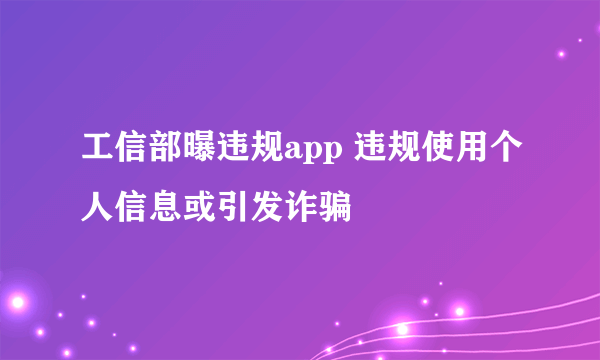 工信部曝违规app 违规使用个人信息或引发诈骗